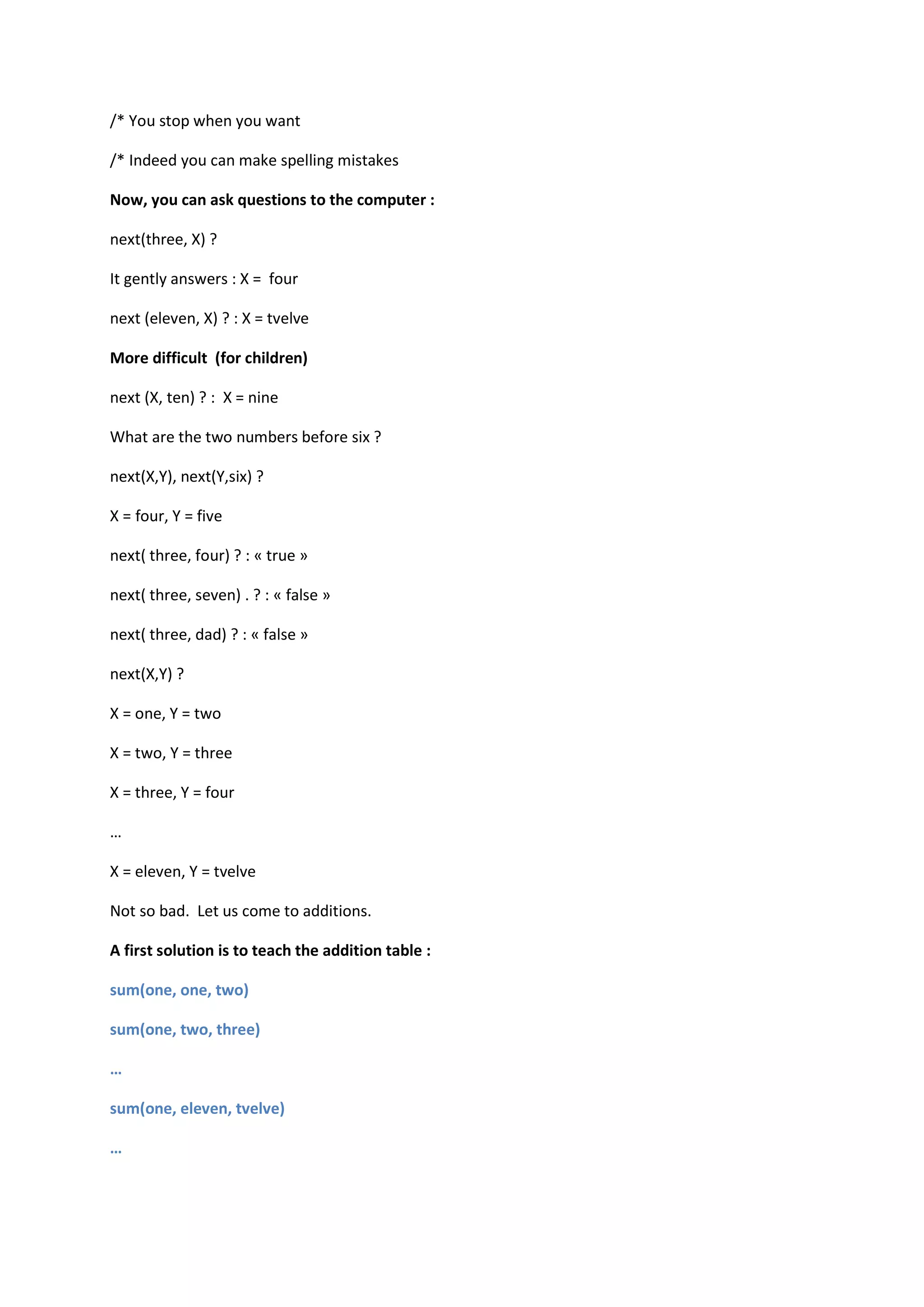 /* You stop when you want

/* Indeed you can make spelling mistakes

Now, you can ask questions to the computer :

next(three, X) ?

It gently answers : X = four

next (eleven, X) ? : X = tvelve

More difficult (for children)

next (X, ten) ? : X = nine

What are the two numbers before six ?

next(X,Y), next(Y,six) ?

X = four, Y = five

next( three, four) ? : « true »

next( three, seven) . ? : « false »

next( three, dad) ? : « false »

next(X,Y) ?

X = one, Y = two

X = two, Y = three

X = three, Y = four

…

X = eleven, Y = tvelve

Not so bad. Let us come to additions.

A first solution is to teach the addition table :

sum(one, one, two)

sum(one, two, three)

…

sum(one, eleven, tvelve)

…